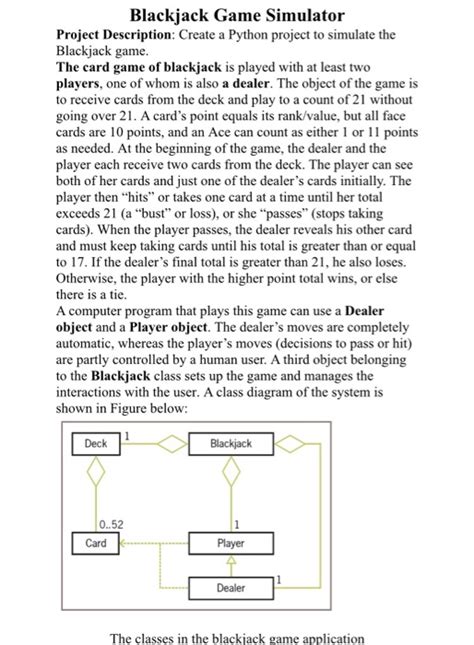 Blackjack Game Simulator

Project Description: Create a Python project to simulate the Blackjack game.

The card game of blackjack is played with at least two players, one of whom is also a dealer. The object of the game is to receive cards from the deck and play to a count of 21 without going over 21. A card's point equals its rank/value, but all face cards are 10 points, and an Ace can count as either 1 or 11 points as needed. At the beginning of the game, the dealer and the player each receive two cards from the deck. The player can see both of her cards and just one of the dealer's cards initially. The player then "hits" or takes one card at a time until her total exceeds 21 (a "bust" or loss), or she "passes" (stops taking cards). When the player passes, the dealer reveals his other card and must keep taking cards until his total is greater than or equal to 17. If the dealer's final total is greater than 21, he also loses. Otherwise, the player with the higher point total wins, or else there is a tie.

A computer program that plays this game can use a Dealer object and a Player object. The dealer's moves are completely automatic, whereas the player's moves (decisions to pass or hit) are partly controlled by a human user. A third object belonging to the Blackjack class sets up the game and manages the interactions with the user. A class diagram of the system is shown in Figure below:

Deck
1
Blackjack
0..52
1
Card
Player
1
Dealer

The classes in the blackjack game application